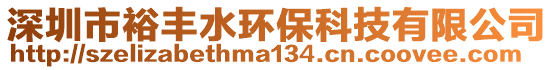 深圳市裕丰水环保科技有限公司
http://szelizabethma134.cn.coovee.com